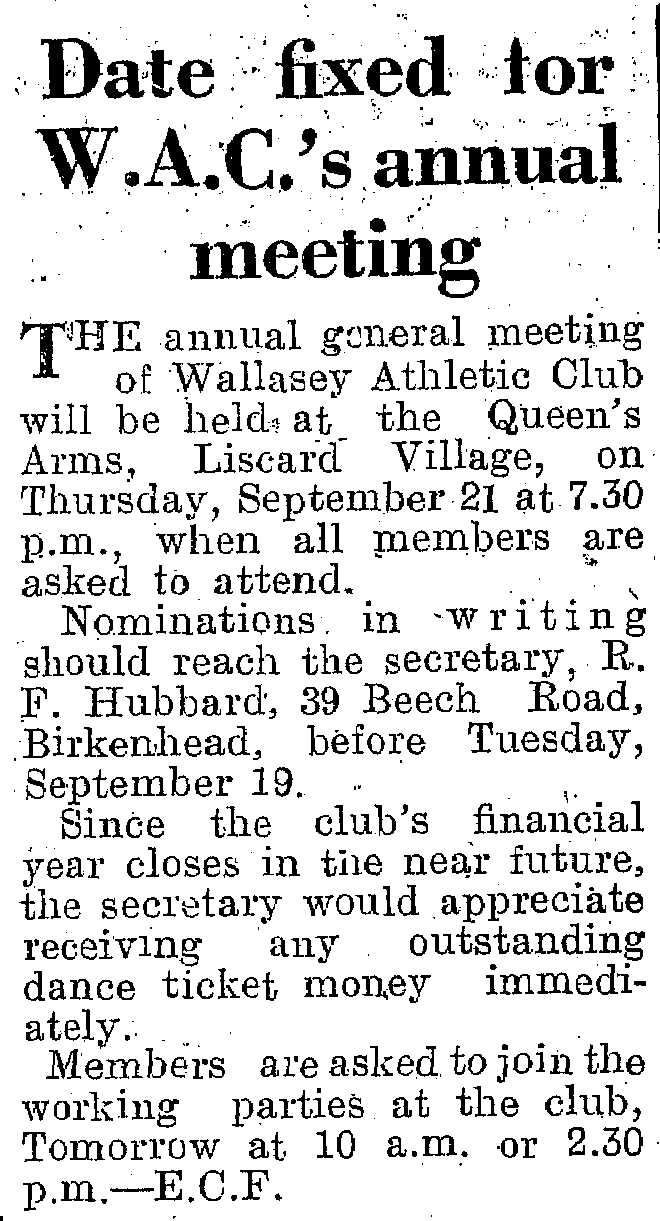 Date fixed for W.A.C.'s annual meeting

THE annual general meeting of Wallasey Athletic Club will be held at the Queen's Arms, Liscard Village, on Thursday, September 21 at 7.30 p.m., when all members are asked to attend.

Nominations in writing should reach the secretary, R. F. Hubbard, 39 Beech Road, Birkenhead, before Tuesday, September 19.

Since the club's financial year closes in the near future, the secretary would appreciate receiving any outstanding dance ticket money immediately.

Members are asked to join the working parties at the club, Tomorrow at 10 a.m. or 2.30 p.m.—E.C.F.